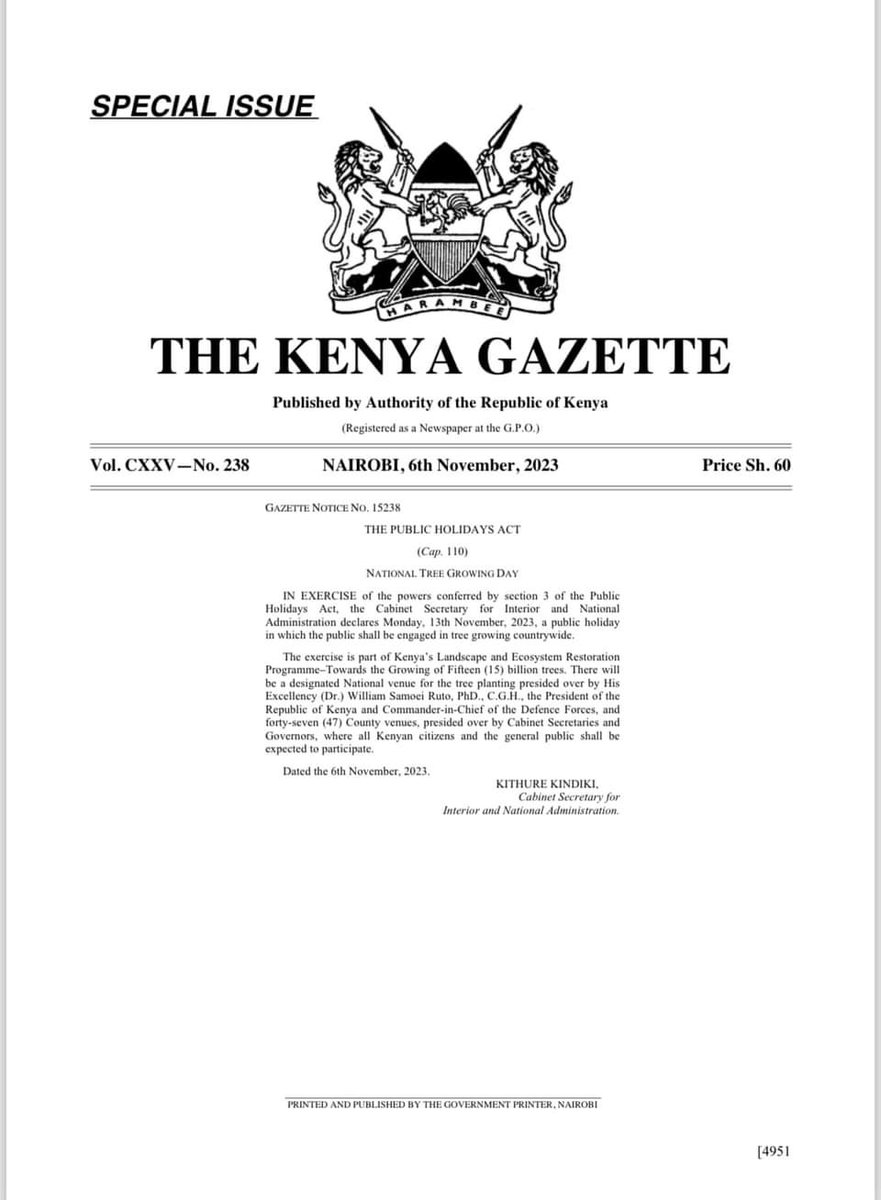 SPECIAL ISSUE

HARAMBEE

THE KENYA GAZETTE

Published by Authority of the Republic of Kenya

(Registered as a Newspaper at the G.P.O.)

Vol. CXXV—No. 238 NAIROBI, 6th November, 2023 Price Sh. 60

GAZETTE NOTICE NO. 15238

THE PUBLIC HOLIDAYS ACT

(Cap. 110)

NATIONAL TREE GROWING DAY

IN EXERCISE of the powers conferred by section 3 of the Public Holidays Act, the Cabinet Secretary for Interior and National Administration declares Monday, 13th November, 2023, a public holiday in which the public shall be engaged in tree growing countrywide.

The exercise is part of Kenya's Landscape and Ecosystem Restoration Programme–Towards the Growing of Fifteen (15) billion trees. There will be a designated National venue for the tree planting presided over by His Excellency (Dr.) William Samoei Ruto, PhD., C.G.H., the President of the Republic of Kenya and Commander-in-Chief of the Defence Forces, and forty-seven (47) County venues, presided over by Cabinet Secretaries and Governors, where all Kenyan citizens and the general public shall be expected to participate.

Dated the 6th November, 2023.

KITHURE KINDIKI,
Cabinet Secretary for
Interior and National Administration.

PRINTED AND PUBLISHED BY THE GOVERNMENT PRINTER, NAIROBI

[4951